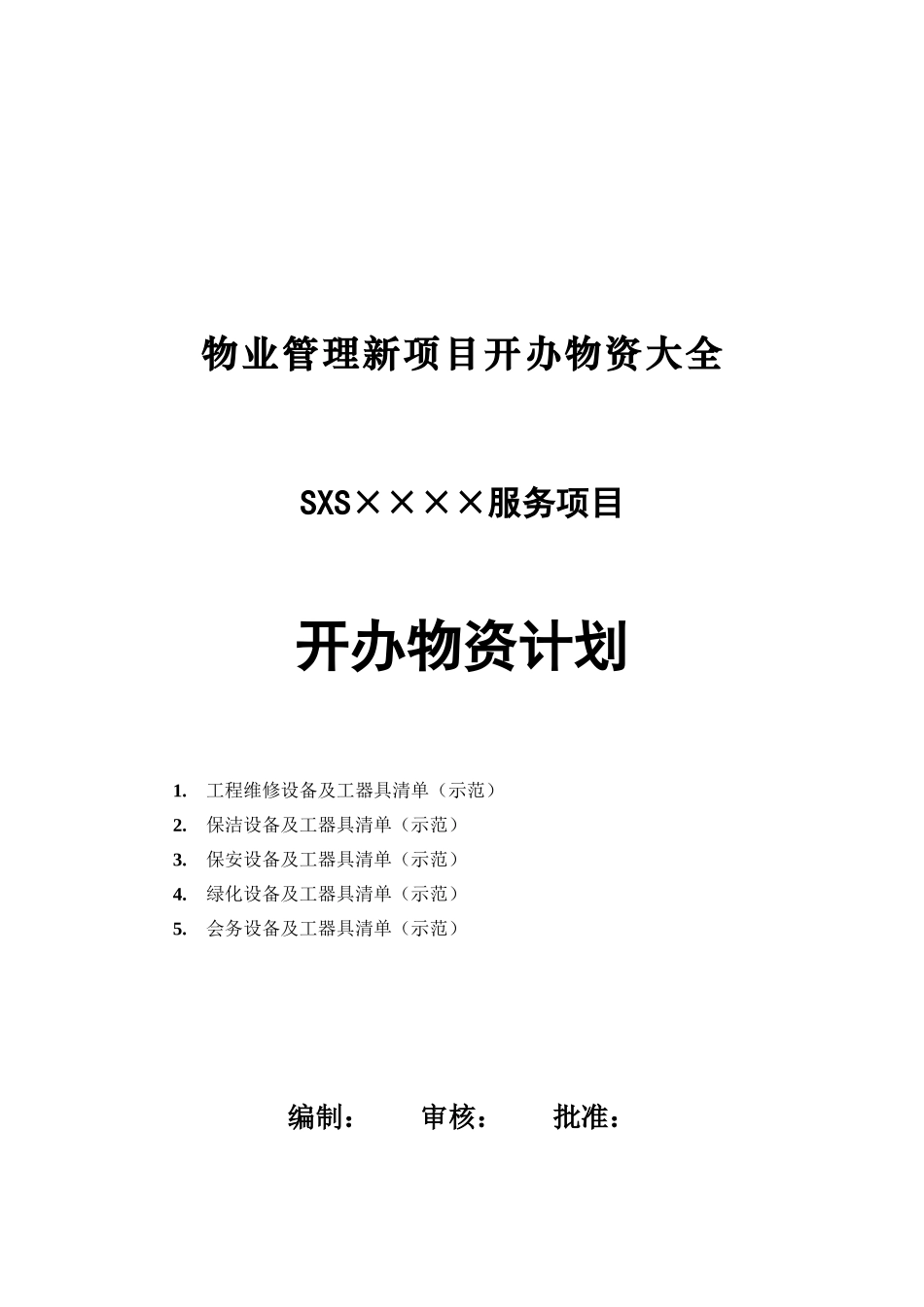 物业管理新项目开办物资大全

SXS××××服务项目

开办物资计划

1. 工程维修设备及工器具清单（示范）
2. 保洁设备及工器具清单（示范）
3. 保安设备及工器具清单（示范）
4. 绿化设备及工器具清单（示范）
5. 会务设备及工器具清单（示范）

编制： 审核： 批准：